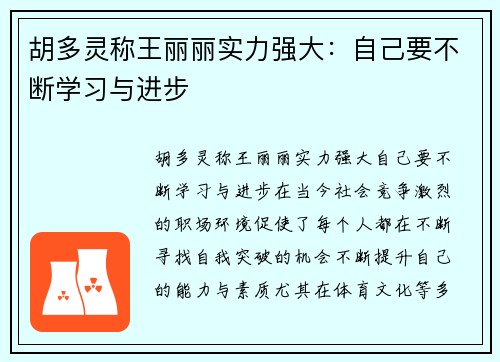 胡多灵称王丽丽实力强大：自己要不断学习与进步

胡多灵称王丽丽实力强大自己要不断学习与进步在当今社会竞争激烈的职场环境促使了每个人都在不断寻找自我突破的机会不断提升自己的能力与素质尤其在体育文化等多